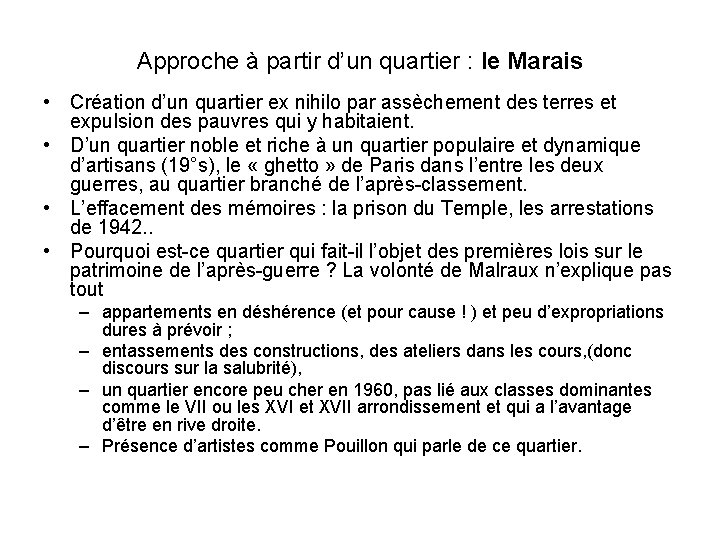 Approche à partir d'un quartier : le Marais

• Création d'un quartier ex nihilo par assèchement des terres et expulsion des pauvres qui y habitaient.
• D'un quartier noble et riche à un quartier populaire et dynamique d'artisans (19°s), le « ghetto » de Paris dans l'entre les deux guerres, au quartier branché de l'après-classement.
• L'effacement des mémoires : la prison du Temple, les arrestations de 1942..
• Pourquoi est-ce quartier qui fait-il l'objet des premières lois sur le patrimoine de l'après-guerre ? La volonté de Malraux n'explique pas tout
– appartements en déshérence (et pour cause ! ) et peu d'expropriations dures à prévoir ;
– entassements des constructions, des ateliers dans les cours,(donc discours sur la salubrité),
– un quartier encore peu cher en 1960, pas lié aux classes dominantes comme le VII ou les XVI et XVII arrondissement et qui a l'avantage d'être en rive droite.
– Présence d'artistes comme Pouillon qui parle de ce quartier.